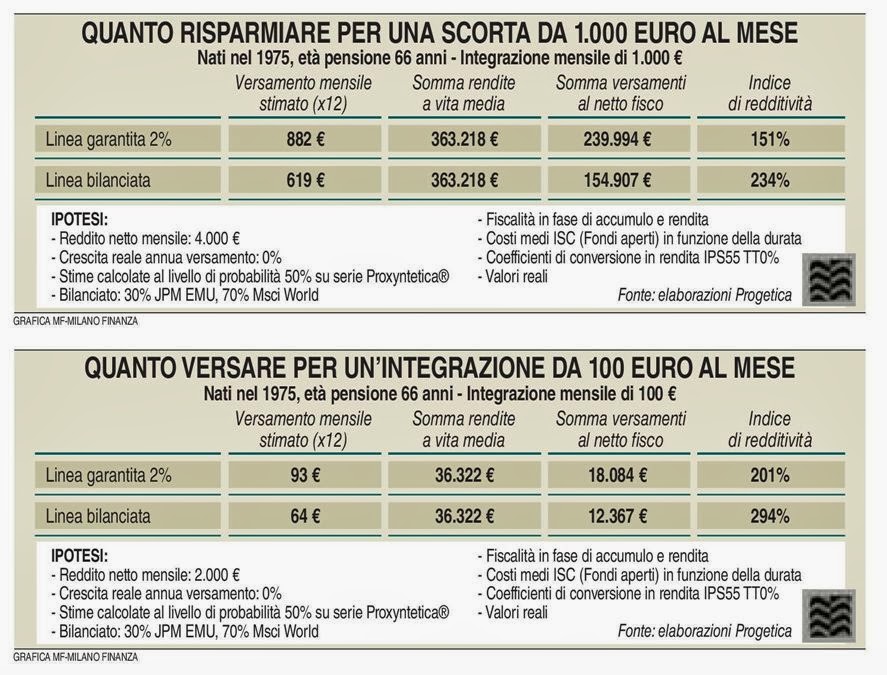 QUANTO RISPARMIARE PER UNA SCORTA DA 1.000 EURO AL MESE
Nati nel 1975, età pensione 66 anni - Integrazione mensile di 1.000 €

| | Versamento mensile stimato (x12) | Somma rendite a vita media | Somma versamenti al netto fisco | Indice di redditività |
|---|---|---|---|---|
| Linea garantita 2% | 882 € | 363.218 € | 239.994 € | 151% |
| Linea bilanciata | 619 € | 363.218 € | 154.907 € | 234% |

IPOTESI:
- Reddito netto mensile: 4.000 €
- Crescita reale annua versamento: 0%
- Stime calcolate al livello di probabilità 50% su serie Proxyntetica®
- Bilanciato: 30% JPM EMU, 70% Msci World

- Fiscalità in fase di accumulo e rendita
- Costi medi ISC (Fondi aperti) in funzione della durata
- Coefficienti di conversione in rendita IPS55 TT0%
- Valori reali

Fonte: elaborazioni Progetica

GRAFICA MF-MILANO FINANZA

QUANTO VERSARE PER UN'INTEGRAZIONE DA 100 EURO AL MESE
Nati nel 1975, età pensione 66 anni - Integrazione mensile di 100 €

| | Versamento mensile stimato (x12) | Somma rendite a vita media | Somma versamenti al netto fisco | Indice di redditività |
|---|---|---|---|---|
| Linea garantita 2% | 93 € | 36.322 € | 18.084 € | 201% |
| Linea bilanciata | 64 € | 36.322 € | 12.367 € | 294% |

IPOTESI:
- Reddito netto mensile: 2.000 €
- Crescita reale annua versamento: 0%
- Stime calcolate al livello di probabilità 50% su serie Proxyntetica®
- Bilanciato: 30% JPM EMU, 70% Msci World

- Fiscalità in fase di accumulo e rendita
- Costi medi ISC (Fondi aperti) in funzione della durata
- Coefficienti di conversione in rendita IPS55 TT0%
- Valori reali

Fonte: elaborazioni Progetica

GRAFICA MF-MILANO FINANZA